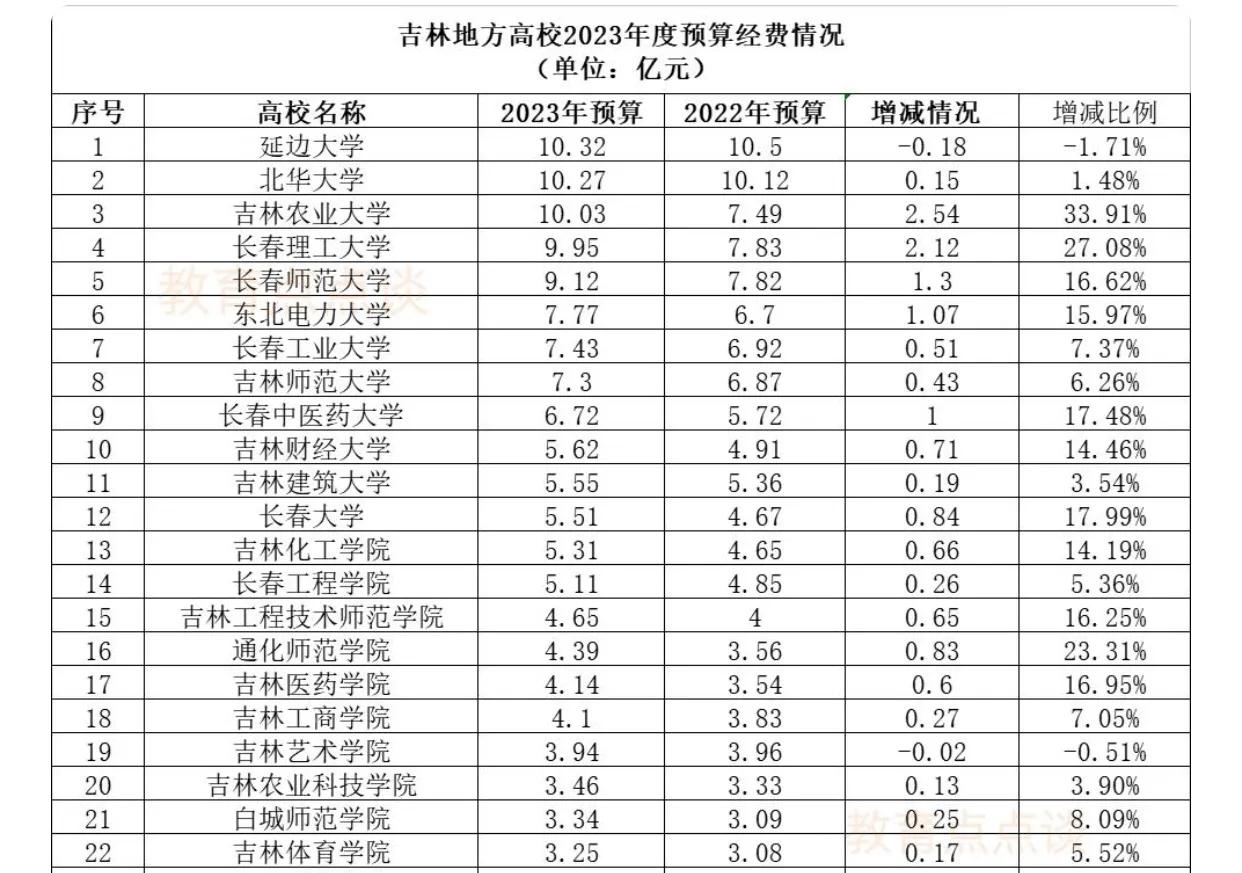 吉林地方高校2023年度预算经费情况
（单位：亿元）

| 序号 | 高校名称 | 2023年预算 | 2022年预算 | 增减情况 | 增减比例 |
|---|---|---|---|---|---|
| 1 | 延边大学 | 10.32 | 10.5 | -0.18 | -1.71% |
| 2 | 北华大学 | 10.27 | 10.12 | 0.15 | 1.48% |
| 3 | 吉林农业大学 | 10.03 | 7.49 | 2.54 | 33.91% |
| 4 | 长春理工大学 | 9.95 | 7.83 | 2.12 | 27.08% |
| 5 | 长春师范大学 | 9.12 | 7.82 | 1.3 | 16.62% |
| 6 | 东北电力大学 | 7.77 | 6.7 | 1.07 | 15.97% |
| 7 | 长春工业大学 | 7.43 | 6.92 | 0.51 | 7.37% |
| 8 | 吉林师范大学 | 7.3 | 6.87 | 0.43 | 6.26% |
| 9 | 长春中医药大学 | 6.72 | 5.72 | 1 | 17.48% |
| 10 | 吉林财经大学 | 5.62 | 4.91 | 0.71 | 14.46% |
| 11 | 吉林建筑大学 | 5.55 | 5.36 | 0.19 | 3.54% |
| 12 | 长春大学 | 5.51 | 4.67 | 0.84 | 17.99% |
| 13 | 吉林化工学院 | 5.31 | 4.65 | 0.66 | 14.19% |
| 14 | 长春工程学院 | 5.11 | 4.85 | 0.26 | 5.36% |
| 15 | 吉林工程技术师范学院 | 4.65 | 4 | 0.65 | 16.25% |
| 16 | 通化师范学院 | 4.39 | 3.56 | 0.83 | 23.31% |
| 17 | 吉林医药学院 | 4.14 | 3.54 | 0.6 | 16.95% |
| 18 | 吉林工商学院 | 4.1 | 3.83 | 0.27 | 7.05% |
| 19 | 吉林艺术学院 | 3.94 | 3.96 | -0.02 | -0.51% |
| 20 | 吉林农业科技学院 | 3.46 | 3.33 | 0.13 | 3.90% |
| 21 | 白城师范学院 | 3.34 | 3.09 | 0.25 | 8.09% |
| 22 | 吉林体育学院 | 3.25 | 3.08 | 0.17 | 5.52% |

教育点点谈
教育点点谈